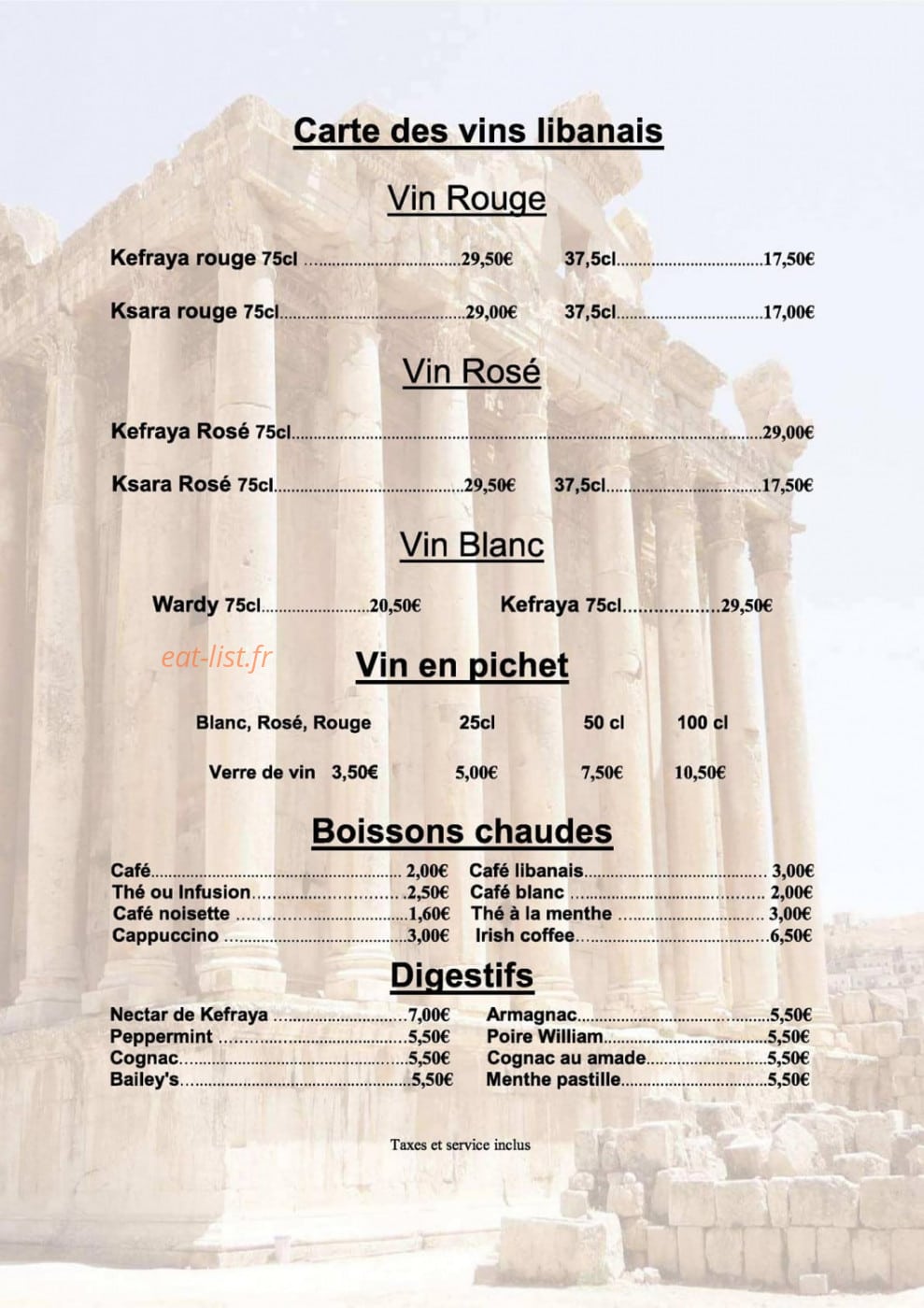 Carte des vins libanais

Vin Rouge

Kefraya rouge 75cl 29,50€ 37,5cl 17,50€

Ksara rouge 75cl 29,00€ 37,5cl 17,00€

Vin Rosé

Kefraya Rosé 75cl 29,00€

Ksara Rosé 75cl 29,50€ 37,5cl 17,50€

Vin Blanc

Wardy 75cl 20,50€ Kefraya 75cl 29,50€

Vin en pichet

Blanc, Rosé, Rouge 25cl 50 cl 100 cl

Verre de vin 3,50€ 5,00€ 7,50€ 10,50€

Boissons chaudes

Café 2,00€
Thé ou Infusion 2,50€
Café noisette 1,60€
Cappuccino 3,00€
Café libanais 3,00€
Café blanc 2,00€
Thé à la menthe 3,00€
Irish coffee 6,50€

Digestifs

Nectar de Kefraya 7,00€
Peppermint 5,50€
Cognac 5,50€
Bailey's 5,50€
Armagnac 5,50€
Poire William 5,50€
Cognac au amade 5,50€
Menthe pastille 5,50€

Taxes et service inclus

eat-list.fr